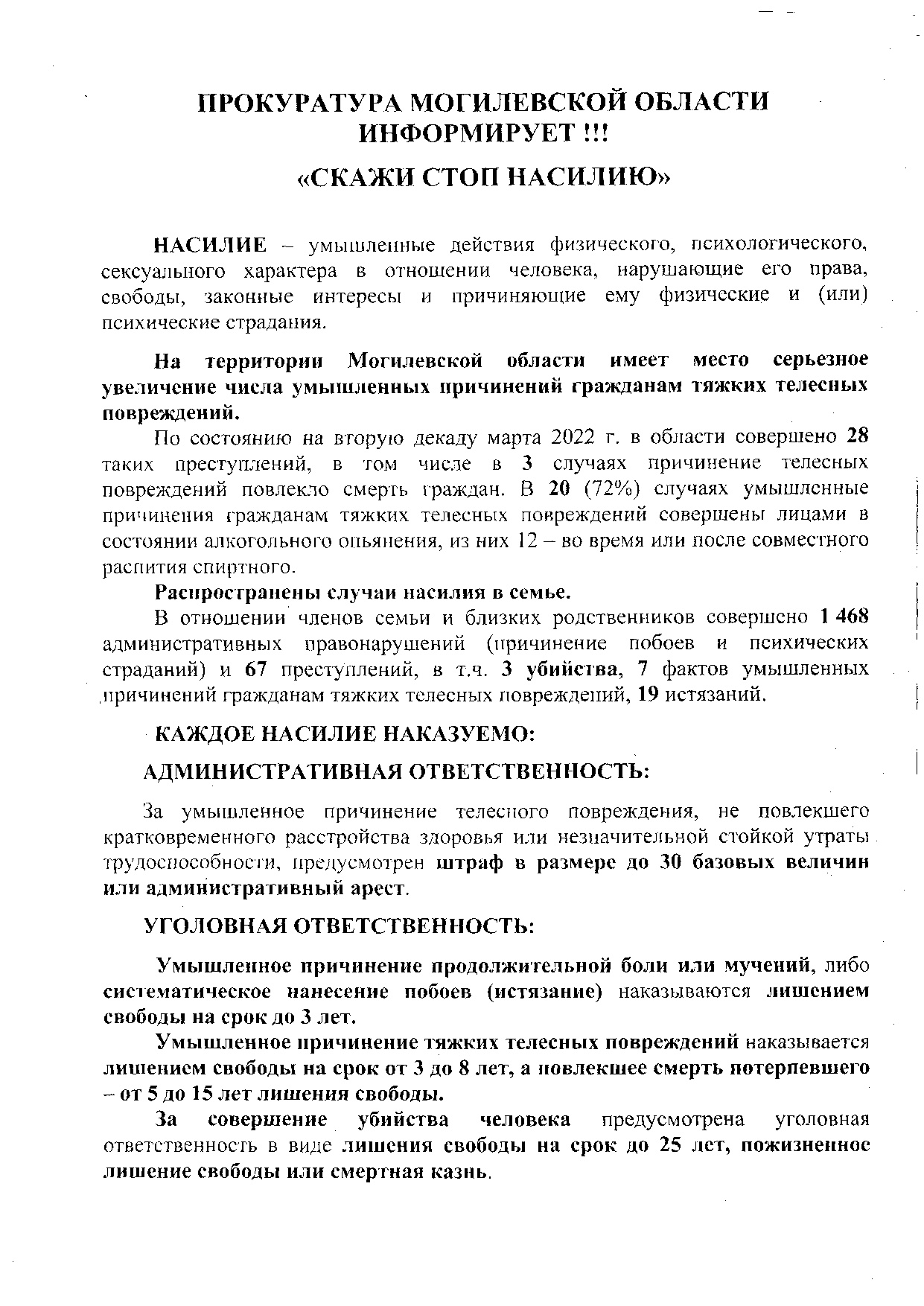 ПРОКУРАТУРА МОГИЛЕВСКОЙ ОБЛАСТИ ИНФОРМИРУЕТ !!!

«СКАЖИ СТОП НАСИЛИЮ»

НАСИЛИЕ – умышленные действия физического, психологического, сексуального характера в отношении человека, нарушающие его права, свободы, законные интересы и причиняющие ему физические и (или) психические страдания.

На территории Могилевской области имеет место серьезное увеличение числа умышленных причинений гражданам тяжких телесных повреждений.

По состоянию на вторую декаду марта 2022 г. в области совершено 28 таких преступлений, в том числе в 3 случаях причинение телесных повреждений повлекло смерть граждан. В 20 (72%) случаях умышленные причинения гражданам тяжких телесных повреждений совершены лицами в состоянии алкогольного опьянения, из них 12 – во время или после совместного распития спиртного.

Распространены случаи насилия в семье.

В отношении членов семьи и близких родственников совершено 1 468 административных правонарушений (причинение побоев и психических страданий) и 67 преступлений, в т.ч. 3 убийства, 7 фактов умышленных причинений гражданам тяжких телесных повреждений, 19 истязаний.

КАЖДОЕ НАСИЛИЕ НАКАЗУЕМО:

АДМИНИСТРАТИВНАЯ ОТВЕТСТВЕННОСТЬ:

За умышленное причинение телесного повреждения, не повлекшего кратковременного расстройства здоровья или незначительной стойкой утраты трудоспособности, предусмотрен штраф в размере до 30 базовых величин или административный арест.

УГОЛОВНАЯ ОТВЕТСТВЕННОСТЬ:

Умышленное причинение продолжительной боли или мучений, либо систематическое нанесение побоев (истязание) наказываются лишением свободы на срок до 3 лет.

Умышленное причинение тяжких телесных повреждений наказывается лишением свободы на срок от 3 до 8 лет, а повлекшее смерть потерпевшего – от 5 до 15 лет лишения свободы.

За совершение убийства человека предусмотрена уголовная ответственность в виде лишения свободы на срок до 25 лет, пожизненное лишение свободы или смертная казнь.